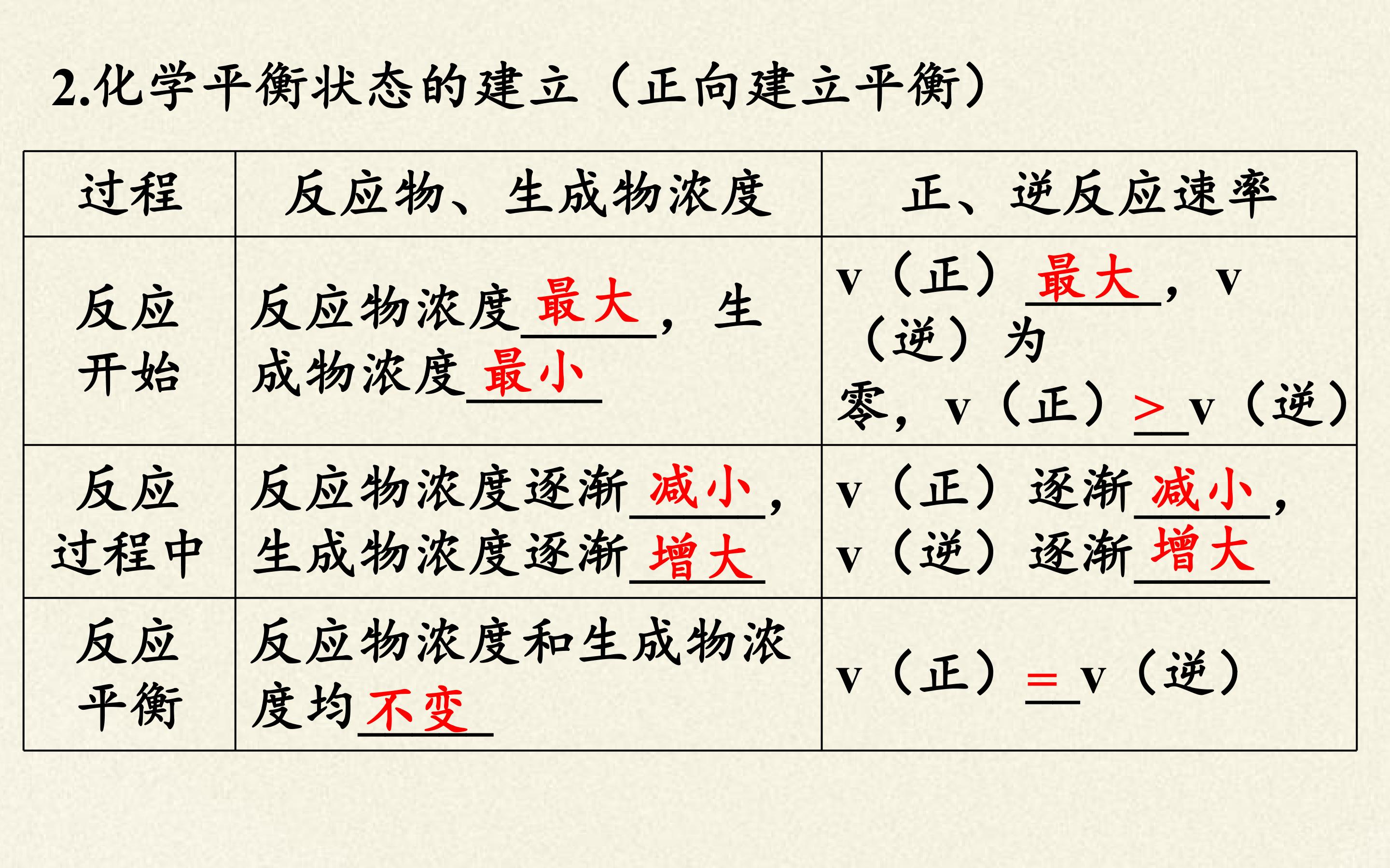 2.化学平衡状态的建立（正向建立平衡）

| 过程 | 反应物、生成物浓度 | 正、逆反应速率 |
|---|---|---|
| 反应开始 | 反应物浓度最大，生成物浓度最小 | v（正）最大，v（逆）为零，v（正）>v（逆） |
| 反应过程中 | 反应物浓度逐渐减小，生成物浓度逐渐增大 | v（正）逐渐减小，v（逆）逐渐增大 |
| 反应平衡 | 反应物浓度和生成物浓度均不变 | v（正）=v（逆） |